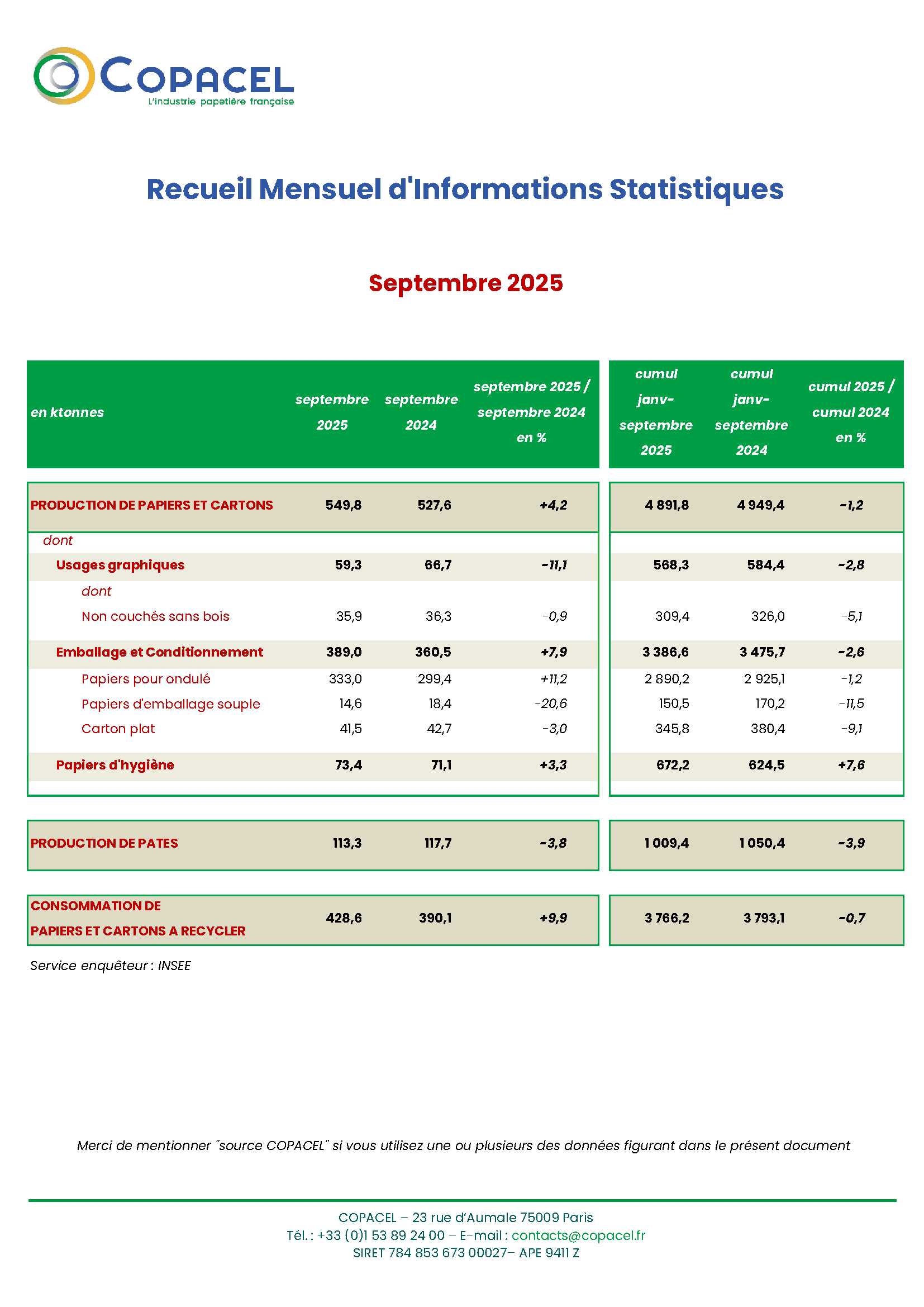 COPACEL
L'industrie papetière française

Recueil Mensuel d'Informations Statistiques

Septembre 2025

| en ktonnes | septembre 2025 | septembre 2024 | septembre 2025 / septembre 2024 en % | cumul janv-septembre 2025 | cumul janv-septembre 2024 | cumul 2025 / cumul 2024 en % |
|---|---|---|---|---|---|---|
| PRODUCTION DE PAPIERS ET CARTONS | 549,8 | 527,6 | +4,2 | 4 891,8 | 4 949,4 | -1,2 |
| dont | | | | | | |
| Usages graphiques | 59,3 | 66,7 | -11,1 | 568,3 | 584,4 | -2,8 |
| dont | | | | | | |
| Non couchés sans bois | 35,9 | 36,3 | -0,9 | 309,4 | 326,0 | -5,1 |
| Emballage et Conditionnement | 389,0 | 360,5 | +7,9 | 3 386,6 | 3 475,7 | -2,6 |
| Papiers pour ondulé | 333,0 | 299,4 | +11,2 | 2 890,2 | 2 925,1 | -1,2 |
| Papiers d'emballage souple | 14,6 | 18,4 | -20,6 | 150,5 | 170,2 | -11,5 |
| Carton plat | 41,5 | 42,7 | -3,0 | 345,8 | 380,4 | -9,1 |
| Papiers d'hygiène | 73,4 | 71,1 | +3,3 | 672,2 | 624,5 | +7,6 |
| PRODUCTION DE PATES | 113,3 | 117,7 | -3,8 | 1 009,4 | 1 050,4 | -3,9 |
| CONSOMMATION DE PAPIERS ET CARTONS A RECYCLER | 428,6 | 390,1 | +9,9 | 3 766,2 | 3 793,1 | -0,7 |

Service enquêteur : INSEE

Merci de mentionner "source COPACEL" si vous utilisez une ou plusieurs des données figurant dans le présent document

COPACEL – 23 rue d'Aumale 75009 Paris
Tél. : +33 (0)1 53 89 24 00 – E-mail : contacts@copacel.fr
SIRET 784 853 673 00027– APE 9411 Z